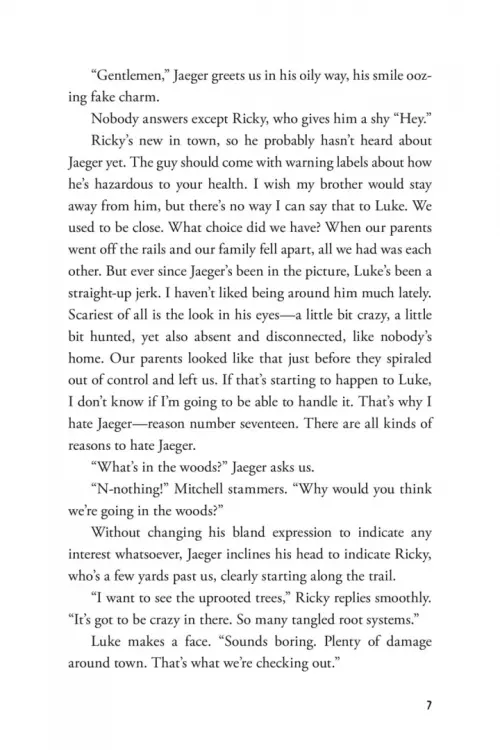 "Gentlemen," Jaeger greets us in his oily way, his smile oozing fake charm.

Nobody answers except Ricky, who gives him a shy "Hey."

Ricky's new in town, so he probably hasn't heard about Jaeger yet. The guy should come with warning labels about how he's hazardous to your health. I wish my brother would stay away from him, but there's no way I can say that to Luke. We used to be close. What choice did we have? When our parents went off the rails and our family fell apart, all we had was each other. But ever since Jaeger's been in the picture, Luke's been a straight-up jerk. I haven't liked being around him much lately. Scariest of all is the look in his eyes—a little bit crazy, a little bit hunted, yet also absent and disconnected, like nobody's home. Our parents looked like that just before they spiraled out of control and left us. If that's starting to happen to Luke, I don't know if I'm going to be able to handle it. That's why I hate Jaeger—reason number seventeen. There are all kinds of reasons to hate Jaeger.

"What's in the woods?" Jaeger asks us.

"N-nothing!" Mitchell stammers. "Why would you think we're going in the woods?"

Without changing his bland expression to indicate any interest whatsoever, Jaeger inclines his head to indicate Ricky, who's a few yards past us, clearly starting along the trail.

"I want to see the uprooted trees," Ricky replies smoothly. "It's got to be crazy in there. So many tangled root systems."

Luke makes a face. "Sounds boring. Plenty of damage around town. That's what we're checking out."

7